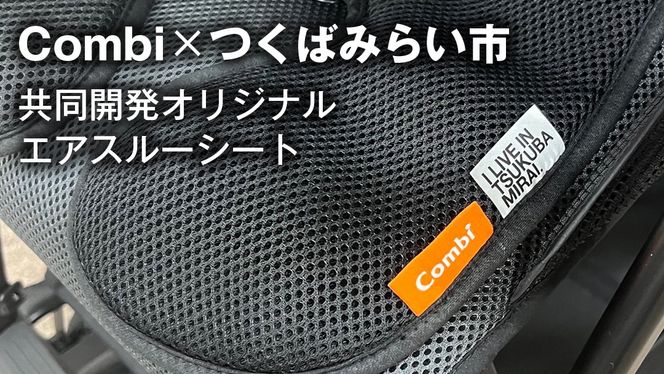 Combi×つくばみらい市
共同開発オリジナル
エアスルーシート

I LIVE IN TSUKUBA MIRAI.

Combi